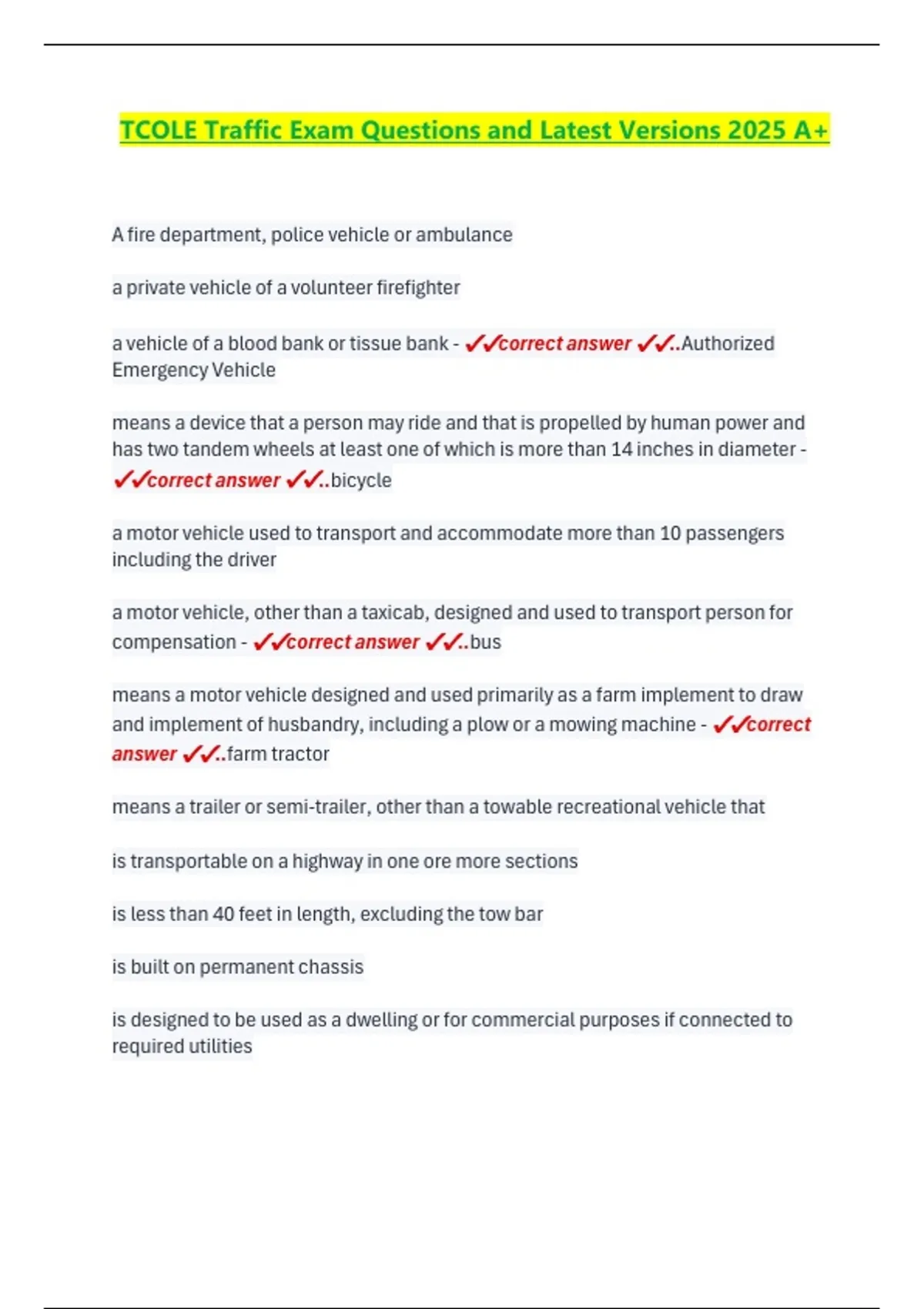 TCOLE Traffic Exam Questions and Latest Versions 2025 A+

A fire department, police vehicle or ambulance

a private vehicle of a volunteer firefighter

a vehicle of a blood bank or tissue bank - ✓✓correct answer ✓✓..Authorized Emergency Vehicle

means a device that a person may ride and that is propelled by human power and has two tandem wheels at least one of which is more than 14 inches in diameter - ✓✓correct answer ✓✓..bicycle

a motor vehicle used to transport and accommodate more than 10 passengers including the driver

a motor vehicle, other than a taxicab, designed and used to transport person for compensation - ✓✓correct answer ✓✓..bus

means a motor vehicle designed and used primarily as a farm implement to draw and implement of husbandry, including a plow or a mowing machine - ✓✓correct answer ✓✓..farm tractor

means a trailer or semi-trailer, other than a towable recreational vehicle that

is transportable on a highway in one ore more sections

is less than 40 feet in length, excluding the tow bar

is built on permanent chassis

is designed to be used as a dwelling or for commercial purposes if connected to required utilities